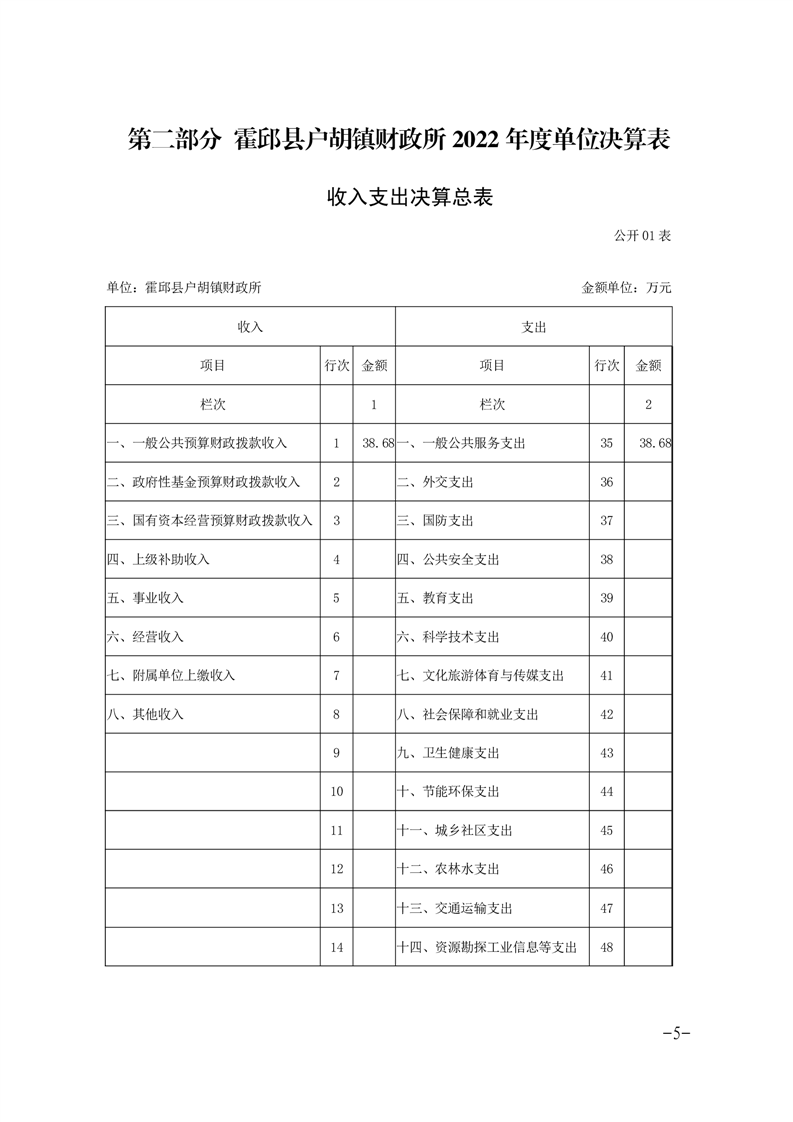 第二部分 霍邱县户胡镇财政所 2022 年度单位决算表

收入支出决算总表

公开 01 表

单位：霍邱县户胡镇财政所

金额单位：万元

| 收入 | | | 支出 | | |
|---|---|---|---|---|---|
| 项目 | 行次 | 金额 | 项目 | 行次 | 金额 |
| 栏次 | | 1 | 栏次 | | 2 |
| 一、一般公共预算财政拨款收入 | 1 | 38.68 | 一、一般公共服务支出 | 35 | 38.68 |
| 二、政府性基金预算财政拨款收入 | 2 | | 二、外交支出 | 36 | |
| 三、国有资本经营预算财政拨款收入 | 3 | | 三、国防支出 | 37 | |
| 四、上级补助收入 | 4 | | 四、公共安全支出 | 38 | |
| 五、事业收入 | 5 | | 五、教育支出 | 39 | |
| 六、经营收入 | 6 | | 六、科学技术支出 | 40 | |
| 七、附属单位上缴收入 | 7 | | 七、文化旅游体育与传媒支出 | 41 | |
| 八、其他收入 | 8 | | 八、社会保障和就业支出 | 42 | |
| | 9 | | 九、卫生健康支出 | 43 | |
| | 10 | | 十、节能环保支出 | 44 | |
| | 11 | | 十一、城乡社区支出 | 45 | |
| | 12 | | 十二、农林水支出 | 46 | |
| | 13 | | 十三、交通运输支出 | 47 | |
| | 14 | | 十四、资源勘探工业信息等支出 | 48 | |

-5-